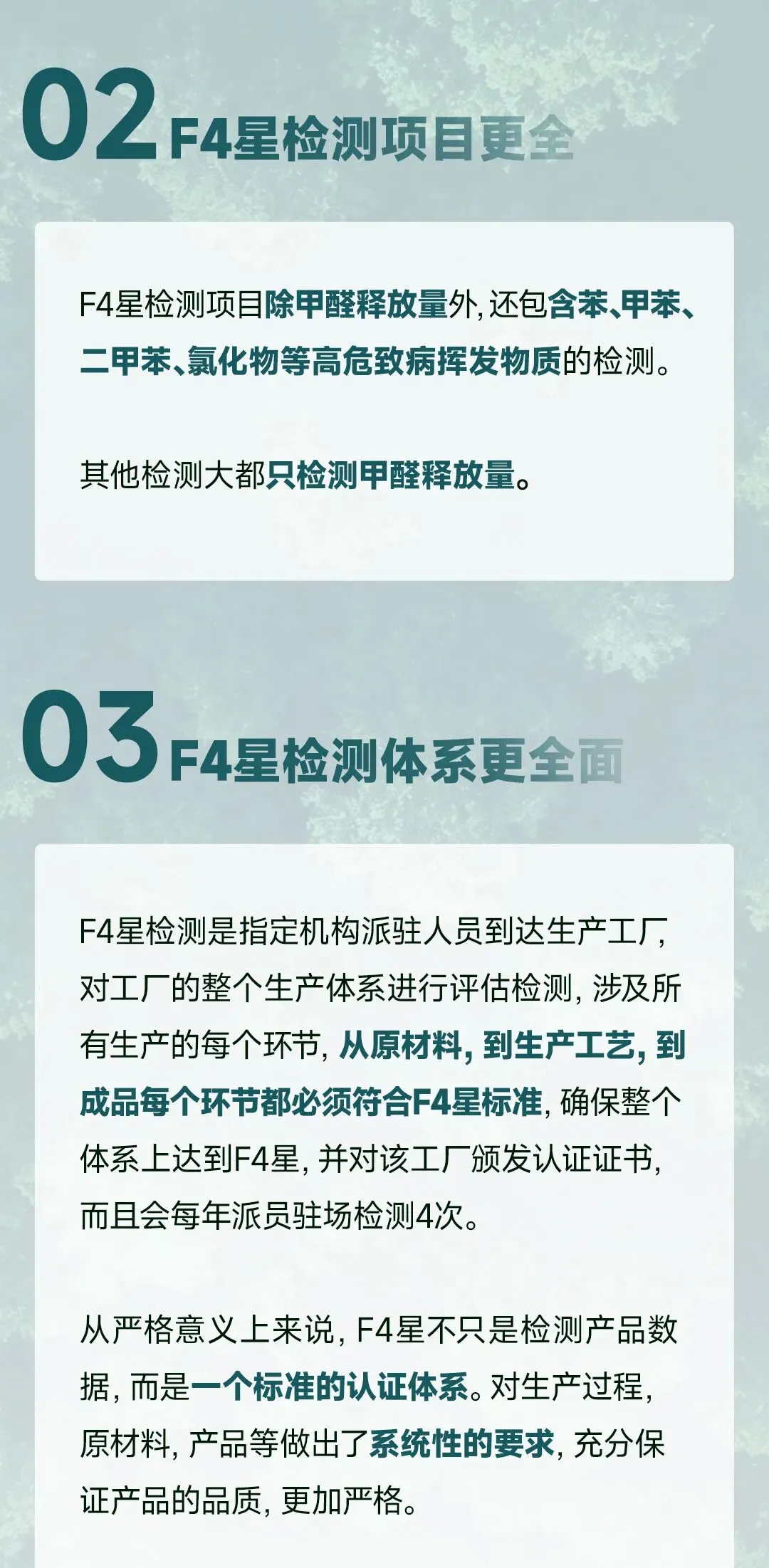 02 F4星检测项目更全

F4星检测项目除甲醛释放量外,还包含苯、甲苯、二甲苯、氯化物等高危致病挥发物质的检测。

其他检测大都只检测甲醛释放量。

03 F4星检测体系更全面

F4星检测是指定机构派驻人员到达生产工厂,对工厂的整个生产体系进行评估检测,涉及所有生产的每个环节,从原材料,到生产工艺,到成品每个环节都必须符合F4星标准,确保整个体系上达到F4星,并对该工厂颁发认证证书,而且会每年派员驻场检测4次。

从严格意义上来说,F4星不只是检测产品数据,而是一个标准的认证体系。对生产过程,原材料,产品等做出了系统性的要求,充分保证产品的品质,更加严格。